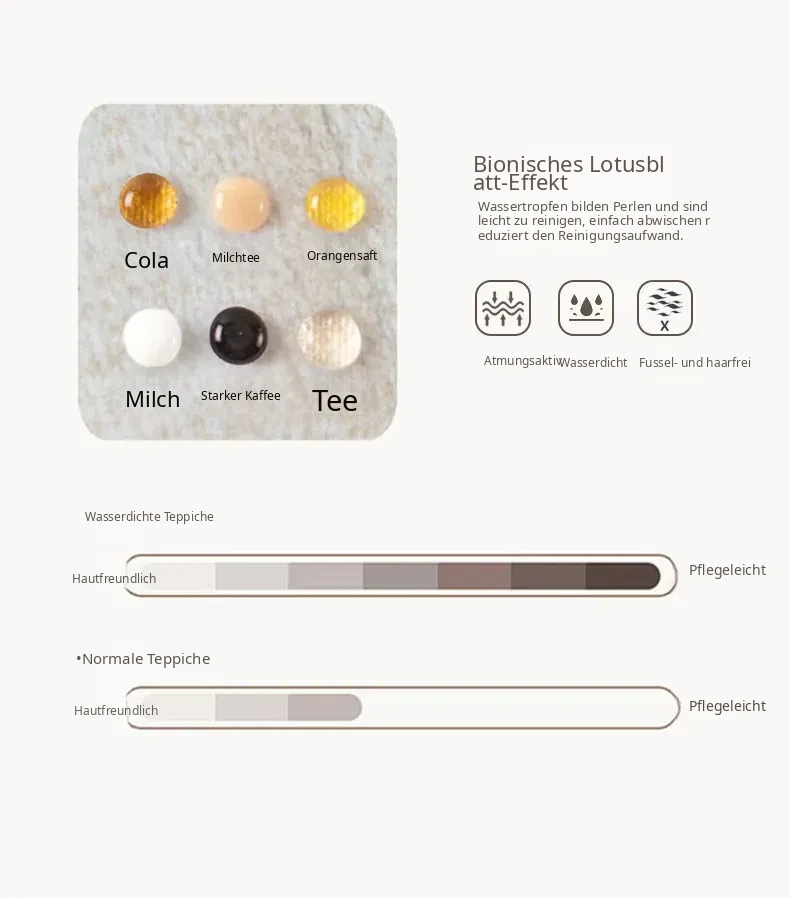 Cola
Milchtee
Orangensaft
Milch
Starker Kaffee
Tee

Bionisches Lotusblatt-Effekt

Wassertropfen bilden Perlen und sind leicht zu reinigen, einfach abwischen reduziert den Reinigungsaufwand.

Atmungsaktiv
Wasserdicht
Fussel- und haarfrei

Wasserdichte Teppiche

Hautfreundlich
Pflegeleicht

•Normale Teppiche

Hautfreundlich
Pflegeleicht